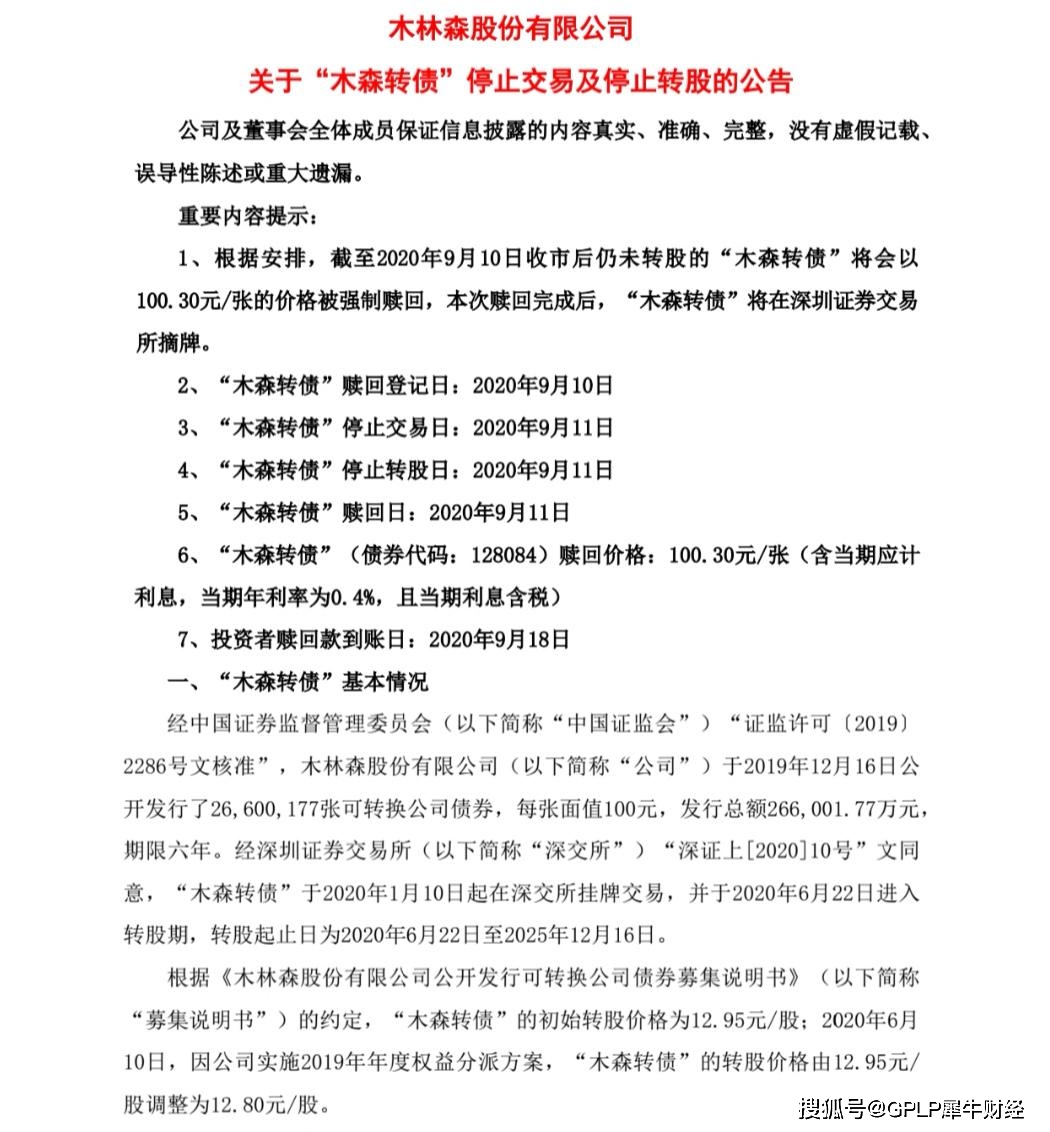 木林森股份有限公司

关于“木森转债”停止交易及停止转股的公告

公司及董事会全体成员保证信息披露的内容真实、准确、完整，没有虚假记载、误导性陈述或重大遗漏。

重要内容提示：

1、根据安排，截至2020年9月10日收市后仍未转股的“木森转债”将会以100.30元/张的价格被强制赎回，本次赎回完成后，“木森转债”将在深圳证券交易所摘牌。

2、“木森转债”赎回登记日：2020年9月10日

3、“木森转债”停止交易日：2020年9月11日

4、“木森转债”停止转股日：2020年9月11日

5、“木森转债”赎回日：2020年9月11日

6、“木森转债”（债券代码：128084）赎回价格：100.30元/张（含当期应计利息，当期年利率为0.4%，且当期利息含税）

7、投资者赎回款到账日：2020年9月18日

一、“木森转债”基本情况

经中国证券监督管理委员会（以下简称“中国证监会”）“证监许可〔2019〕2286号文核准”，木林森股份有限公司（以下简称“公司”）于2019年12月16日公开发行了26,600,177张可转换公司债券，每张面值100元，发行总额266,001.77万元，期限六年。经深圳证券交易所（以下简称“深交所”）“深证上[2020]10号”文同意，“木森转债”于2020年1月10日起在深交所挂牌交易，并于2020年6月22日进入转股期，转股起止日为2020年6月22日至2025年12月16日。

根据《木林森股份有限公司公开发行可转换公司债券募集说明书》（以下简称“募集说明书”）的约定，“木森转债”的初始转股价格为12.95元/股；2020年6月10日，因公司实施2019年年度权益分派方案，“木森转债”的转股价格由12.95元/股调整为12.80元/股。

搜狐号@GPLP犀牛财经